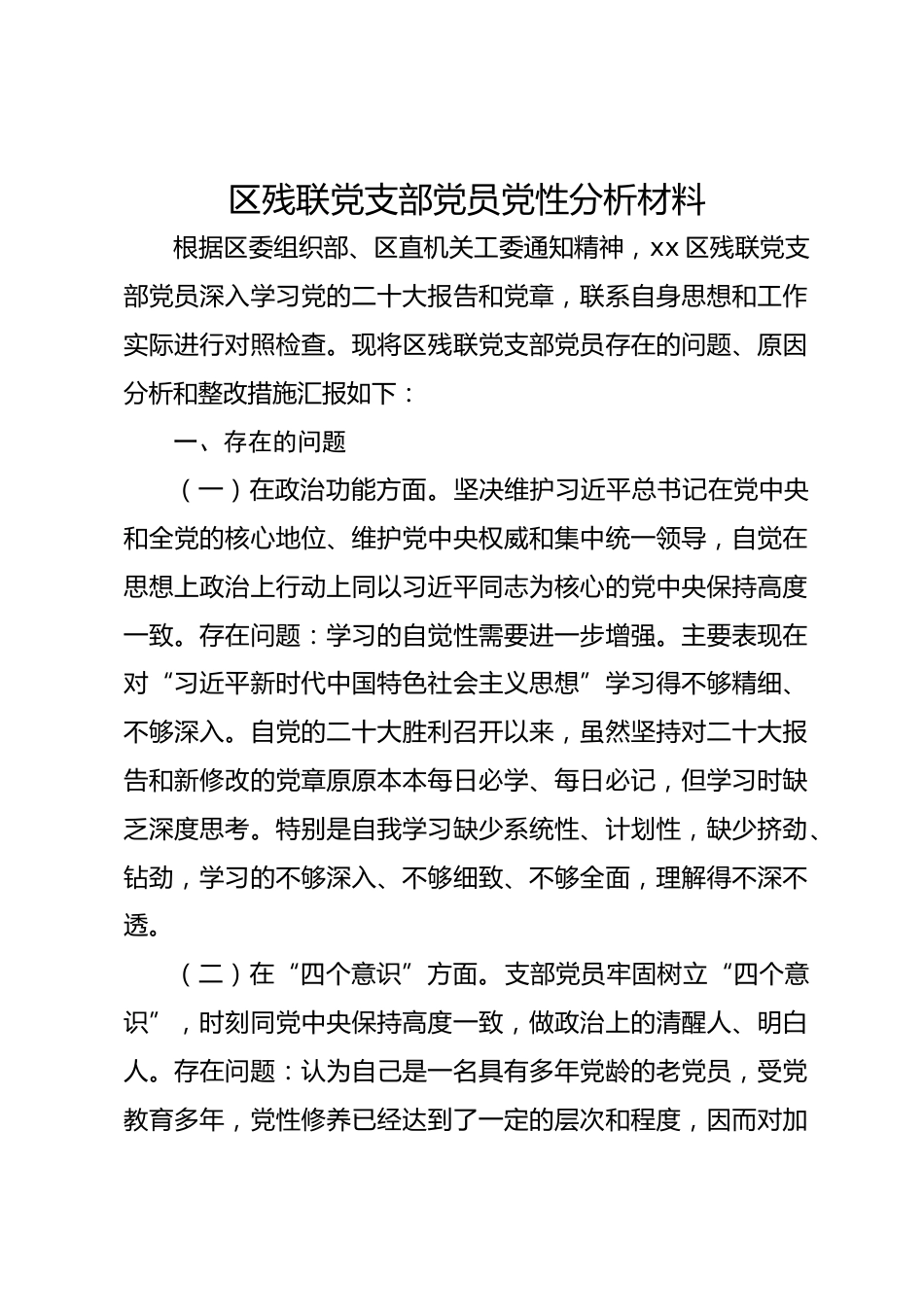 区残联党支部党员党性分析材料

根据区委组织部、区直机关工委通知精神，xx 区残联党支部党员深入学习党的二十大报告和党章，联系自身思想和工作实际进行对照检查。现将区残联党支部党员存在的问题、原因分析和整改措施汇报如下：

一、存在的问题

（一）在政治功能方面。坚决维护习近平总书记在党中央和全党的核心地位、维护党中央权威和集中统一领导，自觉在思想上政治上行动上同以习近平同志为核心的党中央保持高度一致。存在问题：学习的自觉性需要进一步增强。主要表现在对“习近平新时代中国特色社会主义思想”学习得不够精细、不够深入。自党的二十大胜利召开以来，虽然坚持对二十大报告和新修改的党章原原本本每日必学、每日必记，但学习时缺乏深度思考。特别是自我学习缺少系统性、计划性，缺少挤劲、钻劲，学习的不够深入、不够细致、不够全面，理解得不深不透。

（二）在“四个意识”方面。支部党员牢固树立“四个意识”，时刻同党中央保持高度一致，做政治上的清醒人、明白人。存在问题：认为自己是一名具有多年党龄的老党员，受党教育多年，党性修养已经达到了一定的层次和程度，因而对加